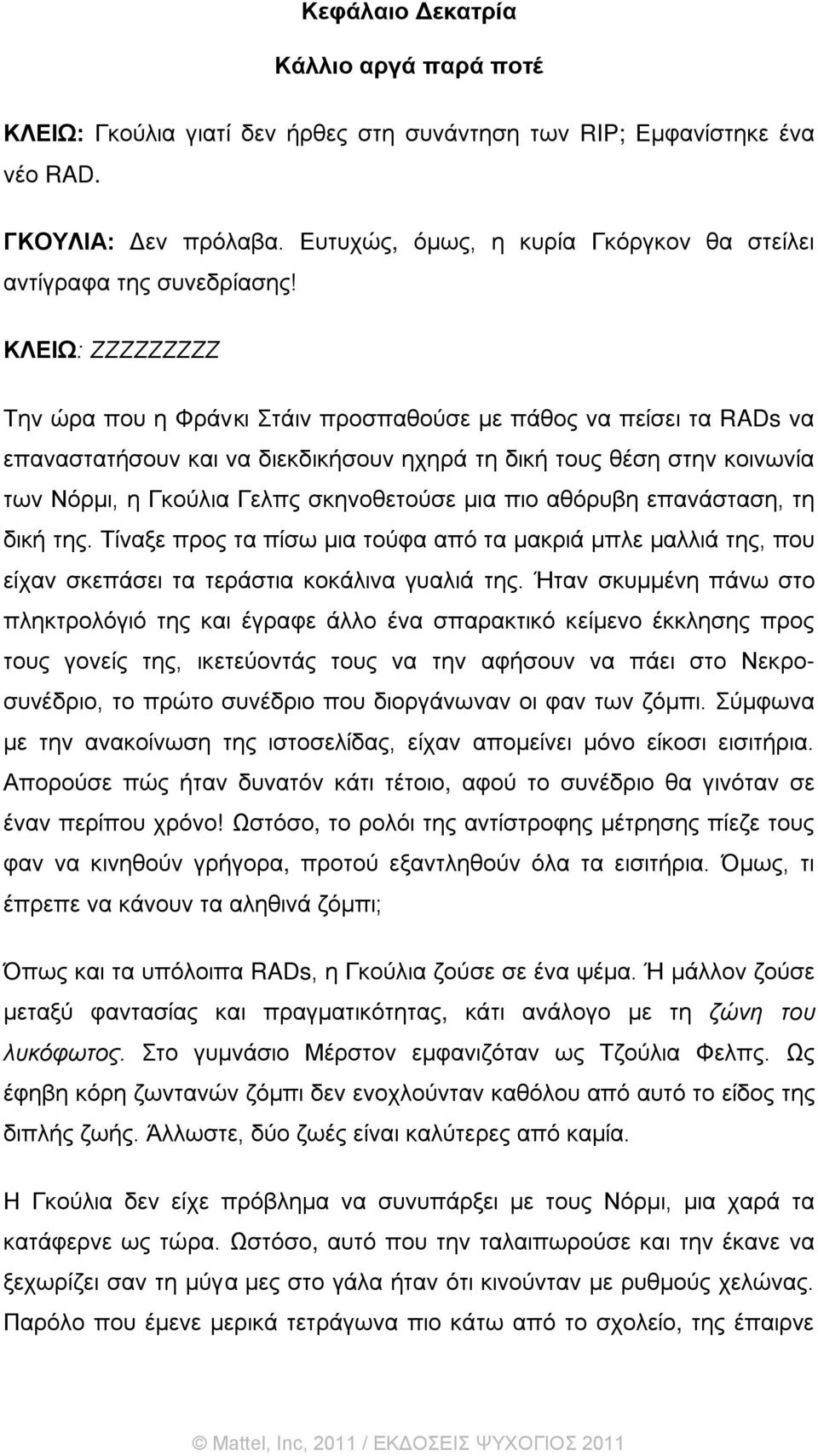 Κεφάλαιο Δεκατρία

Κάλλιο αργά παρά ποτέ

ΚΛΕΙΩ: Γκούλια γιατί δεν ήρθες στη συνάντηση των RIP; Εμφανίστηκε ένα νέο RAD.

ΓΚΟΥΛΙΑ: Δεν πρόλαβα. Ευτυχώς, όμως, η κυρία Γκόργκον θα στείλει αντίγραφα της συνεδρίασης!

ΚΛΕΙΩ: ΖΖΖΖΖΖΖΖΖ

Την ώρα που η Φράνκι Στάιν προσπαθούσε με πάθος να πείσει τα RADs να επαναστατήσουν και να διεκδικήσουν ηχηρά τη δική τους θέση στην κοινωνία των Νόρμι, η Γκούλια Γελπς σκηνοθετούσε μια πιο αθόρυβη επανάσταση, τη δική της. Τίναξε προς τα πίσω μια τούφα από τα μακριά μπλε μαλλιά της, που είχαν σκεπάσει τα τεράστια κοκάλινα γυαλιά της. Ήταν σκυμμένη πάνω στο πληκτρολόγιό της και έγραφε άλλο ένα σπαρακτικό κείμενο έκκλησης προς τους γονείς της, ικετεύοντάς τους να την αφήσουν να πάει στο Νεκροσυνέδριο, το πρώτο συνέδριο που διοργάνωναν οι φαν των ζόμπι. Σύμφωνα με την ανακοίνωση της ιστοσελίδας, είχαν απομείνει μόνο είκοσι εισιτήρια. Απορούσε πώς ήταν δυνατόν κάτι τέτοιο, αφού το συνέδριο θα γινόταν σε έναν περίπου χρόνο! Ωστόσο, το ρολόι της αντίστροφης μέτρησης πίεζε τους φαν να κινηθούν γρήγορα, προτού εξαντληθούν όλα τα εισιτήρια. Όμως, τι έπρεπε να κάνουν τα αληθινά ζόμπι;

Όπως και τα υπόλοιπα RADs, η Γκούλια ζούσε σε ένα ψέμα. Ή μάλλον ζούσε μεταξύ φαντασίας και πραγματικότητας, κάτι ανάλογο με τη ζώνη του λυκόφωτος. Στο γυμνάσιο Μέρστον εμφανιζόταν ως Τζούλια Φελπς. Ως έφηβη κόρη ζωντανών ζόμπι δεν ενοχλούνταν καθόλου από αυτό το είδος της διπλής ζωής. Άλλωστε, δύο ζωές είναι καλύτερες από καμία.

Η Γκούλια δεν είχε πρόβλημα να συνυπάρξει με τους Νόρμι, μια χαρά τα κατάφερνε ως τώρα. Ωστόσο, αυτό που την ταλαιπωρούσε και την έκανε να ξεχωρίζει σαν τη μύγα μες στο γάλα ήταν ότι κινούνταν με ρυθμούς χελώνας. Παρόλο που έμενε μερικά τετράγωνα πιο κάτω από το σχολείο, της έπαιρνε

© Mattel, Inc, 2011 / ΕΚΔΟΣΕΙΣ ΨΥΧΟΓΙΟΣ 2011